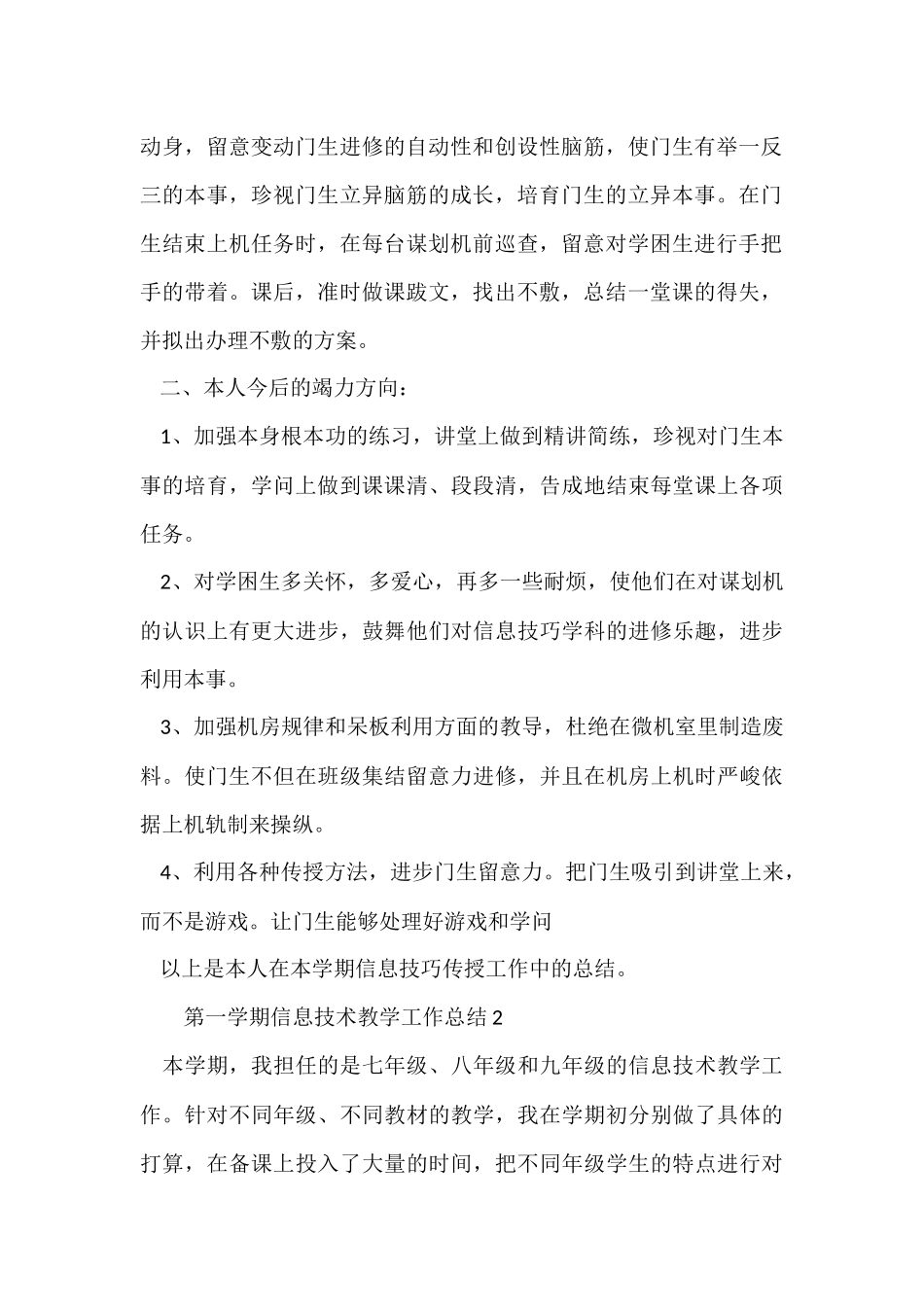 动身，留意变动门生进修的自动性和创设性脑筋，使门生有举一反三的本事，珍视门生立异脑筋的成长，培育门生的立异本事。在门生结束上机任务时，在每台谋划机前巡查，留意对学困生进行手把手的带着。课后，准时做课跋文，找出不敷，总结一堂课的得失，并拟出办理不敷的方案。

二、本人今后的竭力方向：

1、加强本身根本功的练习，讲堂上做到精讲简练，珍视对门生本事的培育，学问上做到课课清、段段清，告成地结束每堂课上各项任务。

2、对学困生多关怀，多爱心，再多一些耐烦，使他们在对谋划机的认识上有更大进步，鼓舞他们对信息技巧学科的进修乐趣，进步利用本事。

3、加强机房规律和呆板利用方面的教导，杜绝在微机室里制造废料。使门生不但在班级集结留意力进修，并且在机房上机时严峻依据上机轨制来操纵。

4、利用各种传授方法，进步门生留意力。把门生吸引到讲堂上来，而不是游戏。让门生能够处理好游戏和学问

以上是本人在本学期信息技巧传授工作中的总结。

第一学期信息技术教学工作总结2

本学期，我担任的是七年级、八年级和九年级的信息技术教学工作。针对不同年级、不同教材的教学，我在学期初分别做了具体的打算，在备课上投入了大量的时间，把不同年级学生的特点进行对